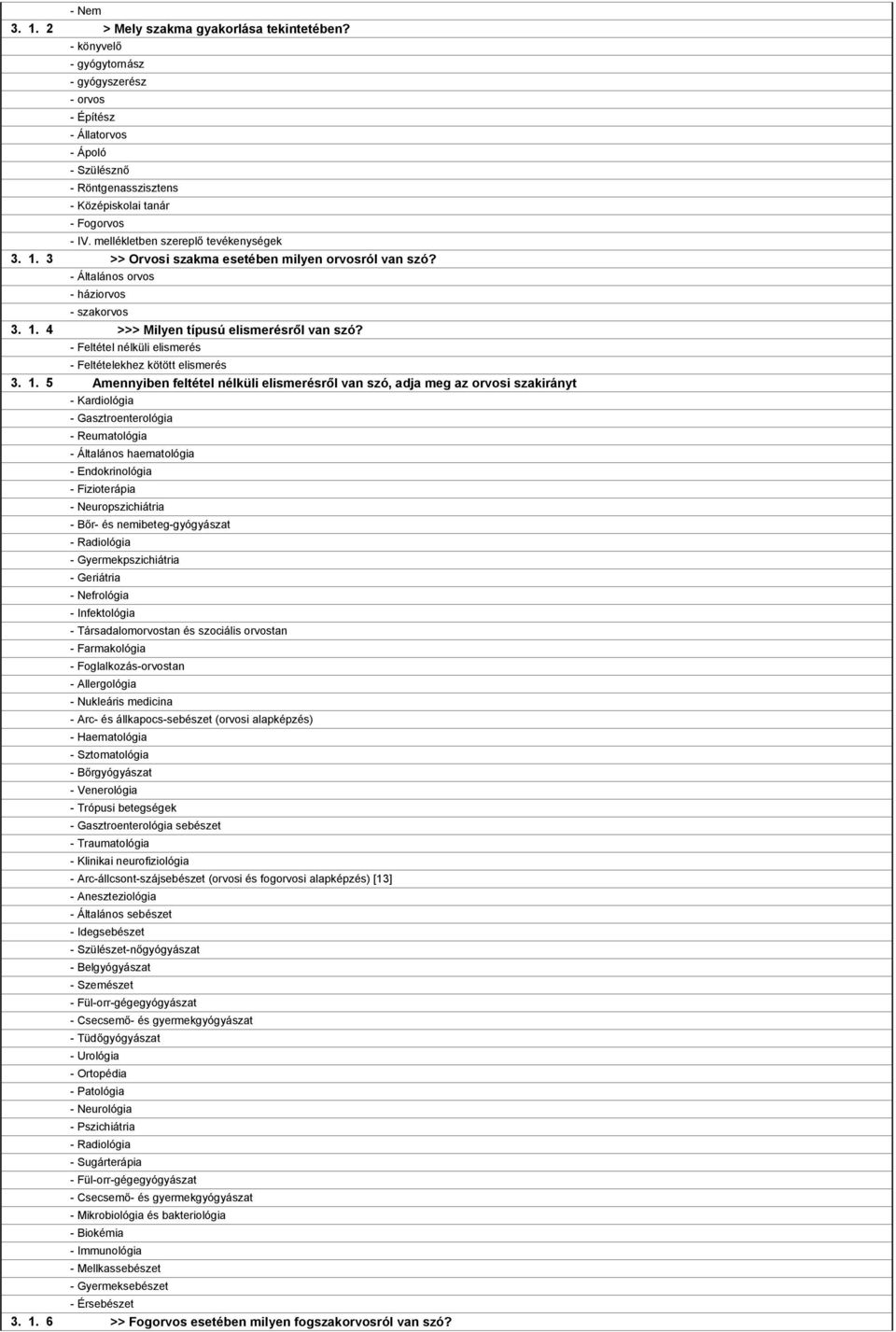 - Nem
3. 1. 2 > Mely szakma gyakorlása tekintetében?
- könyvelő
- gyógytornász
- gyógyszerész
- orvos
- Építész
- Állatorvos
- Ápoló
- Szülésznő
- Röntgenasszisztens
- Középiskolai tanár
- Fogorvos
- IV. mellékletben szereplő tevékenységek
3. 1. 3 >> Orvosi szakma esetében milyen orvosról van szó?
- Általános orvos
- háziorvos
- szakorvos
3. 1. 4 >>> Milyen típusú elismerésről van szó?
- Feltétel nélküli elismerés
- Feltételekhez kötött elismerés
3. 1. 5 Amennyiben feltétel nélküli elismerésről van szó, adja meg az orvosi szakirányt
- Kardiológia
- Gasztroenterológia
- Reumatológia
- Általános haematológia
- Endokrinológia
- Fizioterápia
- Neuropszichiátria
- Bőr- és nemibeteg-gyógyászat
- Radiológia
- Gyermekpszichiátria
- Geriátria
- Nefrológia
- Infektológia
- Társadalomorvostan és szociális orvostan
- Farmakológia
- Foglalkozás-orvostan
- Allergológia
- Nukleáris medicina
- Arc- és állkapocs-sebészet (orvosi alapképzés)
- Haematológia
- Sztomatológia
- Bőrgyógyászat
- Venerológia
- Trópusi betegségek
- Gasztroenterológia sebészet
- Traumatológia
- Klinikai neurofiziológia
- Arc-állcsont-szájsebészet (orvosi és fogorvosi alapképzés) [13]
- Aneszteziológia
- Általános sebészet
- Idegsebészet
- Szülészet-nőgyógyászat
- Belgyógyászat
- Szemészet
- Fül-orr-gégegyógyászat
- Csecsemő- és gyermekgyógyászat
- Tüdőgyógyászat
- Urológia
- Ortopédia
- Patológia
- Neurológia
- Pszichiátria
- Radiológia
- Sugárterápia
- Fül-orr-gégegyógyászat
- Csecsemő- és gyermekgyógyászat
- Mikrobiológia és bakteriológia
- Biokémia
- Immunológia
- Mellkassebészet
- Gyermeksebészet
- Érsebészet
3. 1. 6 >> Fogorvos esetében milyen fogszakorvosról van szó?